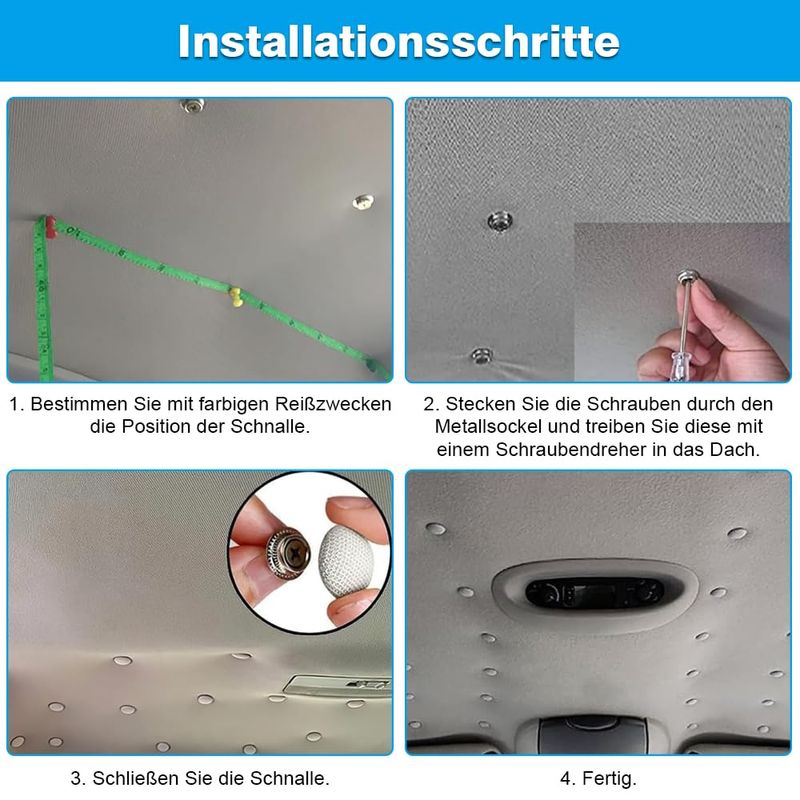 Installationsschritte

1. Bestimmen Sie mit farbigen Reißzwecken die Position der Schnalle.

2. Stecken Sie die Schrauben durch den Metallsockel und treiben Sie diese mit einem Schraubendreher in das Dach.

3. Schließen Sie die Schnalle.

4. Fertig.